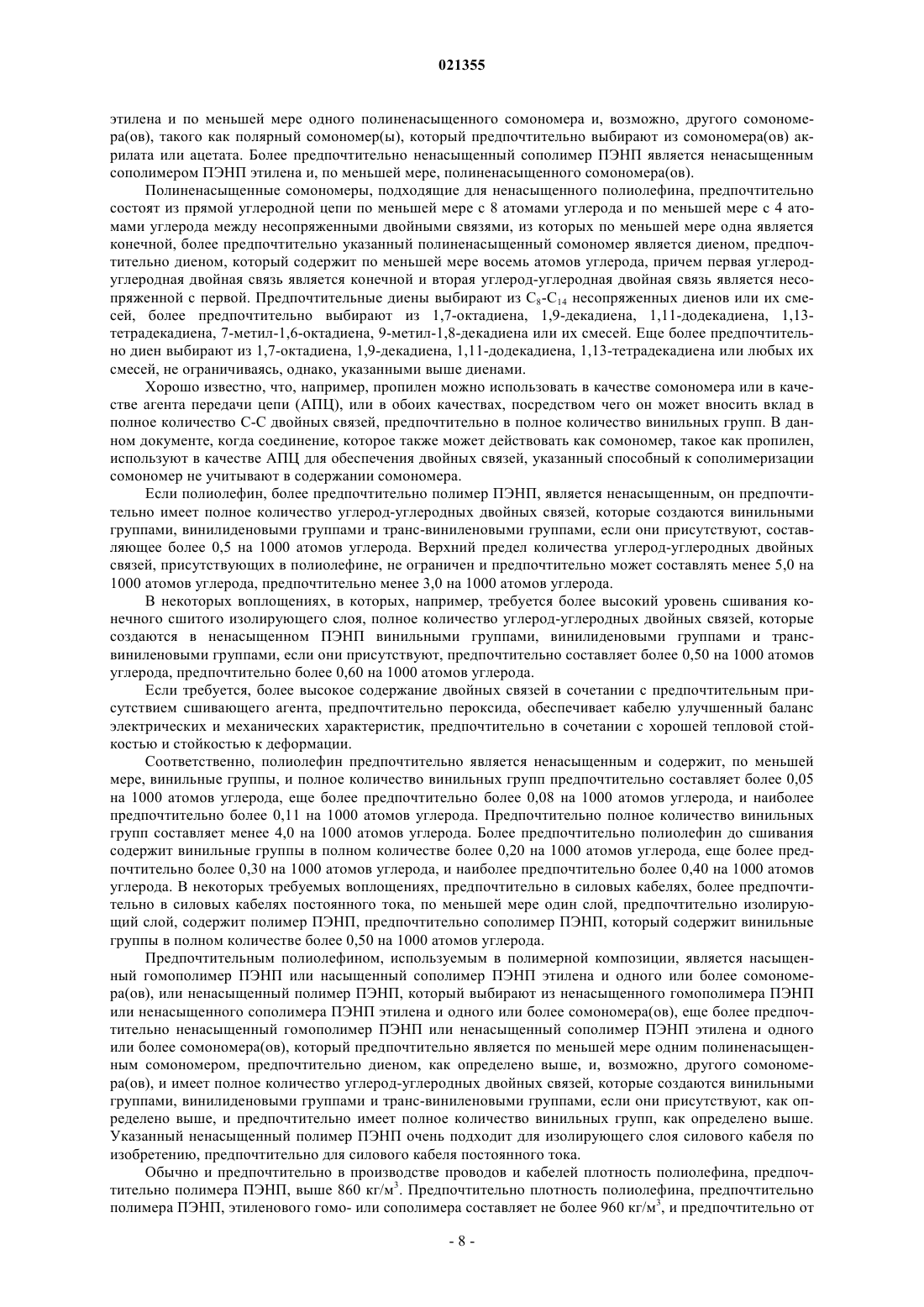 021355

этилена и по меньшей мере одного полиненасыщенного сомономера и, возможно, другого сомономера(ов), такого как полярный сомономер(ы), который предпочтительно выбирают из сомономера(ов) акрилата или ацетата. Более предпочтительно ненасыщенный сополимер ПЭНП является ненасыщенным сополимером ПЭНП этилена и, по меньшей мере, полиненасыщенного сомономера(ов).

Полиненасыщенные сомономеры, подходящие для ненасыщенного полиолефина, предпочтительно состоят из прямой углеродной цепи по меньшей мере с 8 атомами углерода и по меньшей мере с 4 атомами углерода между несопряженными двойными связями, из которых по меньшей мере одна является конечной, более предпочтительно указанный полиненасыщенный сомономер является диеном, предпочтительно диеном, который содержит по меньшей мере восемь атомов углерода, причем первая углерод-углеродная двойная связь является конечной и вторая углерод-углеродная двойная связь является несопряженной с первой. Предпочтительные диены выбирают из $C_8$-$C_{14}$ несопряженных диенов или их смесей, более предпочтительно выбирают из 1,7-октадиена, 1,9-декадиена, 1,11-додекадиена, 1,13-тетрадекадиена, 7-метил-1,6-октадиена, 9-метил-1,8-декадиена или их смесей. Еще более предпочтительно диен выбирают из 1,7-октадиена, 1,9-декадиена, 1,11-додекадиена, 1,13-тетрадекадиена или любых их смесей, не ограничиваясь, однако, указанными выше диенами.

Хорошо известно, что, например, пропилен можно использовать в качестве сомономера или в качестве агента передачи цепи (АПЦ), или в обоих качествах, посредством чего он может вносить вклад в полное количество С-С двойных связей, предпочтительно в полное количество винильных групп. В данном документе, когда соединение, которое также может действовать как сомономер, такое как пропилен, используют в качестве АПЦ для обеспечения двойных связей, указанный способный к сополимеризации сомономер не учитывают в содержании сомономера.

Если полиолефин, более предпочтительно полимер ПЭНП, является ненасыщенным, он предпочтительно имеет полное количество углерод-углеродных двойных связей, которые создаются винильными группами, винилиденовыми группами и транс-виниленовыми группами, если они присутствуют, составляющее более 0,5 на 1000 атомов углерода. Верхний предел количества углерод-углеродных двойных связей, присутствующих в полиолефине, не ограничен и предпочтительно может составлять менее 5,0 на 1000 атомов углерода, предпочтительно менее 3,0 на 1000 атомов углерода.

В некоторых воплощениях, в которых, например, требуется более высокий уровень сшивания конечного сшитого изолирующего слоя, полное количество углерод-углеродных двойных связей, которые создаются в ненасыщенном ПЭНП винильными группами, винилиденовыми группами и транс-виниленовыми группами, если они присутствуют, предпочтительно составляет более 0,50 на 1000 атомов углерода, предпочтительно более 0,60 на 1000 атомов углерода.

Если требуется, более высокое содержание двойных связей в сочетании с предпочтительным присутствием сшивающего агента, предпочтительно пероксида, обеспечивает кабелю улучшенный баланс электрических и механических характеристик, предпочтительно в сочетании с хорошей тепловой стойкостью и стойкостью к деформации.

Соответственно, полиолефин предпочтительно является ненасыщенным и содержит, по меньшей мере, винильные группы, и полное количество винильных групп предпочтительно составляет более 0,05 на 1000 атомов углерода, еще более предпочтительно более 0,08 на 1000 атомов углерода, и наиболее предпочтительно более 0,11 на 1000 атомов углерода. Предпочтительно полное количество винильных групп составляет менее 4,0 на 1000 атомов углерода. Более предпочтительно полиолефин до сшивания содержит винильные группы в полном количестве более 0,20 на 1000 атомов углерода, еще более предпочтительно более 0,30 на 1000 атомов углерода, и наиболее предпочтительно более 0,40 на 1000 атомов углерода. В некоторых требуемых воплощениях, предпочтительно в силовых кабелях, более предпочтительно в силовых кабелях постоянного тока, по меньшей мере один слой, предпочтительно изолирующий слой, содержит полимер ПЭНП, предпочтительно сополимер ПЭНП, который содержит винильные группы в полном количестве более 0,50 на 1000 атомов углерода.

Предпочтительным полиолефином, используемым в полимерной композиции, является насыщенный гомополимер ПЭНП или насыщенный сополимер ПЭНП этилена и одного или более сомономера(ов), или ненасыщенный полимер ПЭНП, который выбирают из ненасыщенного гомополимера ПЭНП или ненасыщенного сополимера ПЭНП этилена и одного или более сомономера(ов), еще более предпочтительно ненасыщенный гомополимер ПЭНП или ненасыщенный сополимер ПЭНП этилена и одного или более сомономера(ов), который предпочтительно является по меньшей мере одним полиненасыщенным сомономером, предпочтительно диеном, как определено выше, и, возможно, другого сомономера(ов), и имеет полное количество углерод-углеродных двойных связей, которые создаются винильными группами, винилиденовыми группами и транс-виниленовыми группами, если они присутствуют, как определено выше, и предпочтительно имеет полное количество винильных групп, как определено выше. Указанный ненасыщенный полимер ПЭНП очень подходит для изолирующего слоя силового кабеля по изобретению, предпочтительно для силового кабеля постоянного тока.

Обычно и предпочтительно в производстве проводов и кабелей плотность полиолефина, предпочтительно полимера ПЭНП, выше 860 кг/м$^3$. Предпочтительно плотность полиолефина, предпочтительно полимера ПЭНП, этиленового гомо- или сополимера составляет не более 960 кг/м$^3$, и предпочтительно от

- 8 -